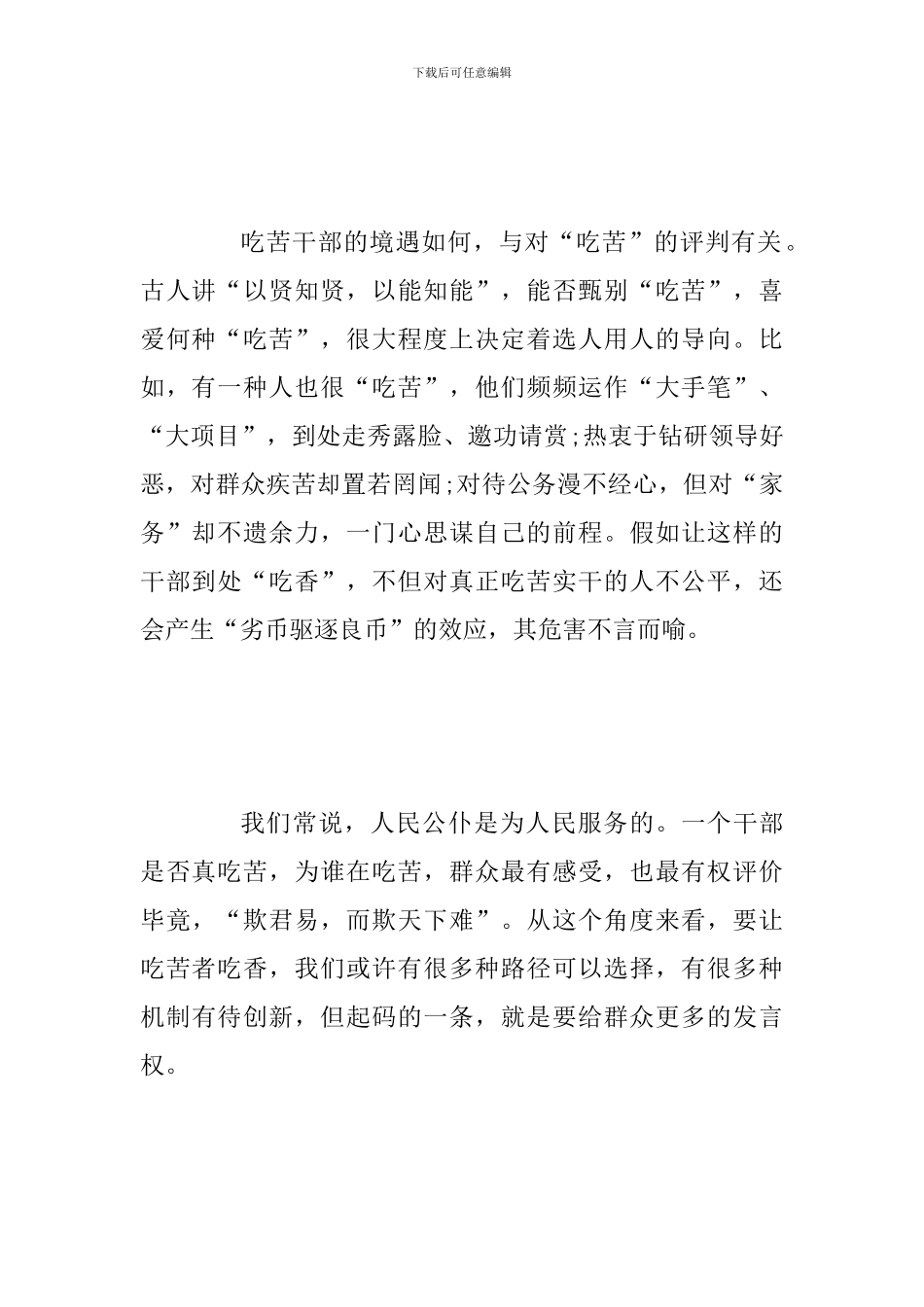 下载后可任意编辑

吃苦干部的境遇如何，与对“吃苦”的评判有关。古人讲“以贤知贤，以能知能”，能否甄别“吃苦”，喜爱何种“吃苦”，很大程度上决定着选人用人的导向。比如，有一种人也很“吃苦”，他们频频运作“大手笔”、“大项目”，到处走秀露脸、邀功请赏;热衷于钻研领导好恶，对群众疾苦却置若罔闻;对待公务漫不经心，但对“家务”却不遗余力，一门心思谋自己的前程。假如让这样的干部到处“吃香”，不但对真正吃苦实干的人不公平，还会产生“劣币驱逐良币”的效应，其危害不言而喻。

我们常说，人民公仆是为人民服务的。一个干部是否真吃苦，为谁在吃苦，群众最有感受，也最有权评价毕竟，“欺君易，而欺天下难”。从这个角度来看，要让吃苦者吃香，我们或许有很多种路径可以选择，有很多种机制有待创新，但起码的一条，就是要给群众更多的发言权。